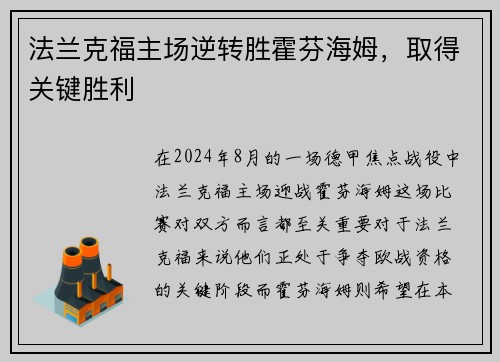 法兰克福主场逆转胜霍芬海姆，取得关键胜利

在2024年8月的一场德甲焦点战役中法兰克福主场迎战霍芬海姆这场比赛对双方而言都至关重要对于法兰克福来说他们正处于争夺欧战资格的关键阶段而霍芬海姆则希望在本